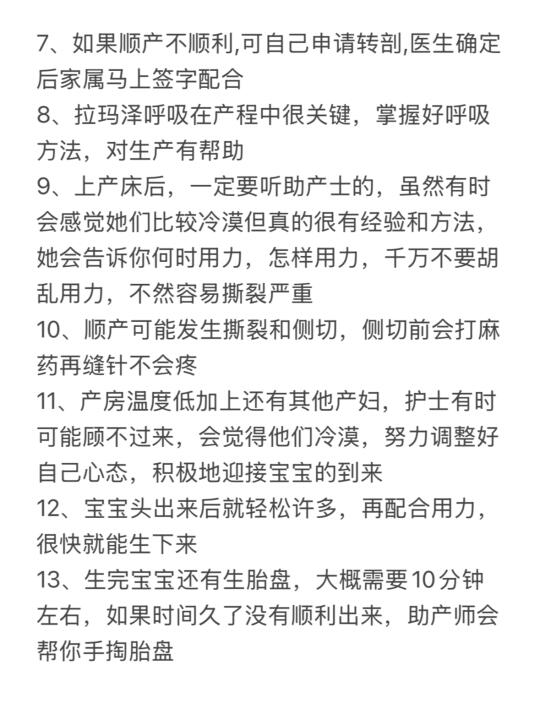 7、如果顺产不顺利,可自己申请转剖,医生确定后家属马上签字配合
8、拉玛泽呼吸在产程中很关键，掌握好呼吸方法，对生产有帮助
9、上产床后，一定要听助产士的，虽然有时会感觉她们比较冷漠但真的很有经验和方法，她会告诉你何时用力，怎样用力，千万不要胡乱用力，不然容易撕裂严重
10、顺产可能发生撕裂和侧切，侧切前会打麻药再缝针不会疼
11、产房温度低加上还有其他产妇，护士有时可能顾不过来，会觉得他们冷漠，努力调整好自己心态，积极地迎接宝宝的到来
12、宝宝头出来后就轻松许多，再配合用力，很快就能生下来
13、生完宝宝还有生胎盘，大概需要10分钟左右，如果时间久了没有顺利出来，助产师会帮你手掏胎盘